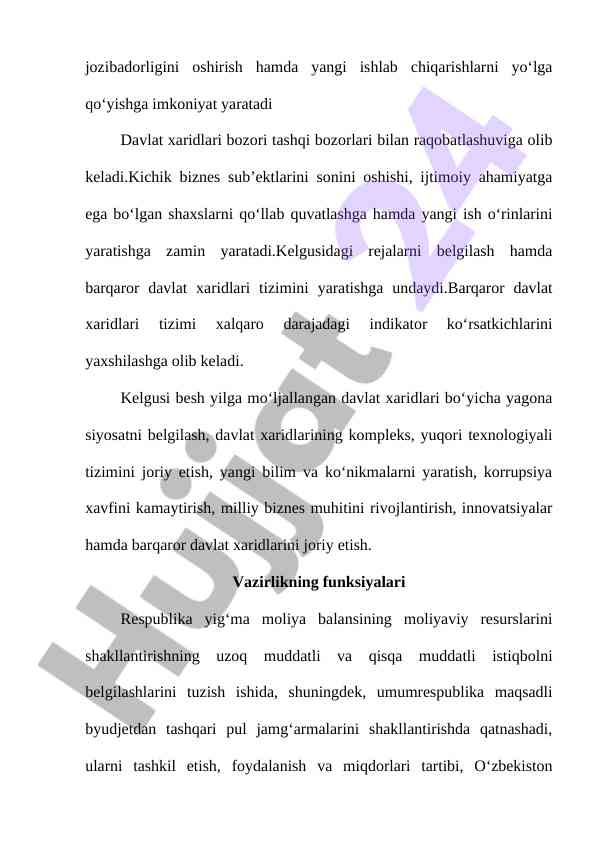 jozibadorligini oshirish hamda yangi ishlab chiqarishlarni yo‘lga qo‘yishga imkoniyat yaratadi

Davlat xaridlari bozori tashqi bozorlari bilan raqobatlashuviga olib keladi.Kichik biznes sub’ektlarini sonini oshishi, ijtimoiy ahamiyatga ega bo‘lgan shaxslarni qo‘llab quvatlashga hamda yangi ish o‘rinlarini yaratishga zamin yaratadi.Kelgusidagi rejalarni belgilash hamda barqaror davlat xaridlari tizimini yaratishga undaydi.Barqaror davlat xaridlari tizimi xalqaro darajadagi indikator ko‘rsatkichlarini yaxshilashga olib keladi.

Kelgusi besh yilga mo‘ljallangan davlat xaridlari bo‘yicha yagona siyosatni belgilash, davlat xaridlarining kompleks, yuqori texnologiyali tizimini joriy etish, yangi bilim va ko‘nikmalarni yaratish, korrupsiya xavfini kamaytirish, milliy biznes muhitini rivojlantirish, innovatsiyalar hamda barqaror davlat xaridlarini joriy etish.

Vazirlikning funksiyalari

Respublika yig‘ma moliya balansining moliyaviy resurslarini shakllantirishning uzoq muddatli va qisqa muddatli istiqbolni belgilashlarini tuzish ishida, shuningdek, umumrespublika maqsadli byudjetdan tashqari pul jamg‘armalarini shakllantirishda qatnashadi, ularni tashkil etish, foydalanish va miqdorlari tartibi, O‘zbekiston

Hujjat 24